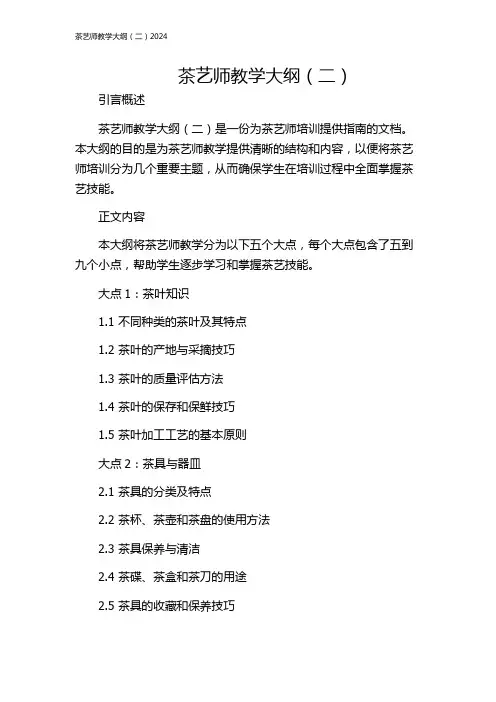 茶艺师教学大纲（二）2024

茶艺师教学大纲（二）

引言概述

茶艺师教学大纲（二）是一份为茶艺师培训提供指南的文档。本大纲的目的是为茶艺师教学提供清晰的结构和内容，以便将茶艺师培训分为几个重要主题，从而确保学生在培训过程中全面掌握茶艺技能。

正文内容

本大纲将茶艺师教学分为以下五个大点，每个大点包含了五到九个小点，帮助学生逐步学习和掌握茶艺技能。

大点 1：茶叶知识

1.1 不同种类的茶叶及其特点

1.2 茶叶的产地与采摘技巧

1.3 茶叶的质量评估方法

1.4 茶叶的保存和保鲜技巧

1.5 茶叶加工工艺的基本原则

大点 2：茶具与器皿

2.1 茶具的分类及特点

2.2 茶杯、茶壶和茶盘的使用方法

2.3 茶具保养与清洁

2.4 茶碟、茶盒和茶刀的用途

2.5 茶具的收藏和保养技巧